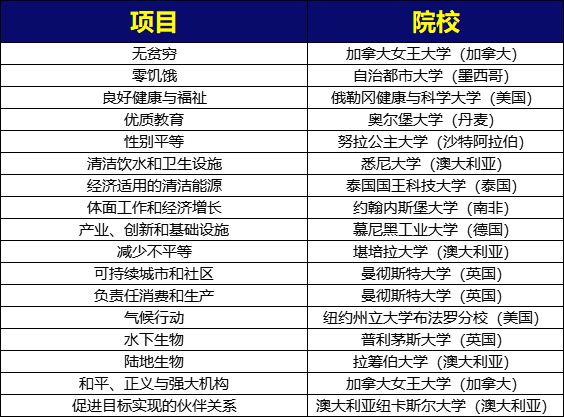 | 项目 | 院校 |
|---|---|
| 无贫穷 | 加拿大女王大学（加拿大） |
| 零饥饿 | 自治都市大学（墨西哥） |
| 良好健康与福祉 | 俄勒冈健康与科学大学（美国） |
| 优质教育 | 奥尔堡大学（丹麦） |
| 性别平等 | 努拉公主大学（沙特阿拉伯） |
| 清洁饮水和卫生设施 | 悉尼大学（澳大利亚） |
| 经济适用的清洁能源 | 泰国国王科技大学（泰国） |
| 体面工作和经济增长 | 约翰内斯堡大学（南非） |
| 产业、创新和基础设施 | 慕尼黑工业大学（德国） |
| 减少不平等 | 堪培拉大学（澳大利亚） |
| 可持续城市和社区 | 曼彻斯特大学（英国） |
| 负责任消费和生产 | 曼彻斯特大学（英国） |
| 气候行动 | 纽约州立大学布法罗分校（美国） |
| 水下生物 | 普利茅斯大学（英国） |
| 陆地生物 | 拉筹伯大学（澳大利亚） |
| 和平、正义与强大机构 | 加拿大女王大学（加拿大） |
| 促进目标实现的伙伴关系 | 澳大利亚纽卡斯尔大学（澳大利亚） |